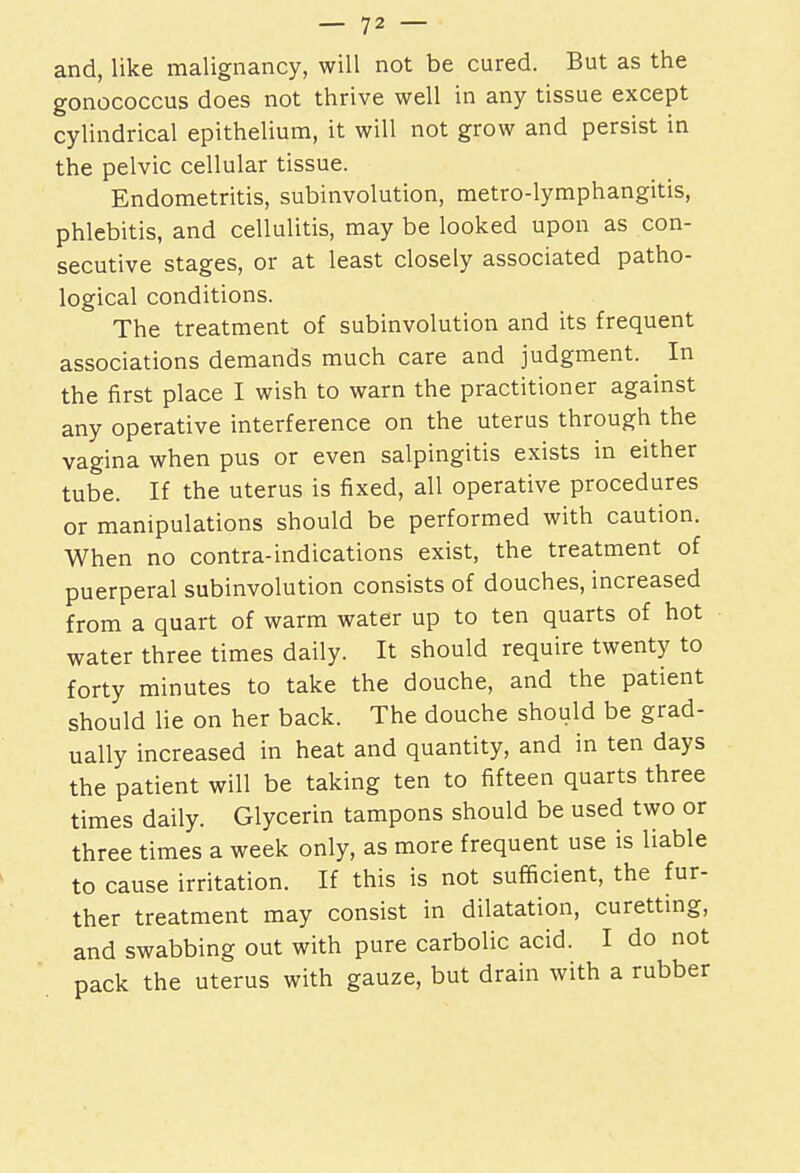 — 72 —

and, like malignancy, will not be cured. But as the gonococcus does not thrive well in any tissue except cylindrical epithelium, it will not grow and persist in the pelvic cellular tissue.

Endometritis, subinvolution, metro-lymphangitis, phlebitis, and cellulitis, may be looked upon as consecutive stages, or at least closely associated pathological conditions.

The treatment of subinvolution and its frequent associations demands much care and judgment. In the first place I wish to warn the practitioner against any operative interference on the uterus through the vagina when pus or even salpingitis exists in either tube. If the uterus is fixed, all operative procedures or manipulations should be performed with caution. When no contra-indications exist, the treatment of puerperal subinvolution consists of douches, increased from a quart of warm water up to ten quarts of hot water three times daily. It should require twenty to forty minutes to take the douche, and the patient should lie on her back. The douche should be gradually increased in heat and quantity, and in ten days the patient will be taking ten to fifteen quarts three times daily. Glycerin tampons should be used two or three times a week only, as more frequent use is liable to cause irritation. If this is not sufficient, the further treatment may consist in dilatation, curetting, and swabbing out with pure carbolic acid. I do not pack the uterus with gauze, but drain with a rubber